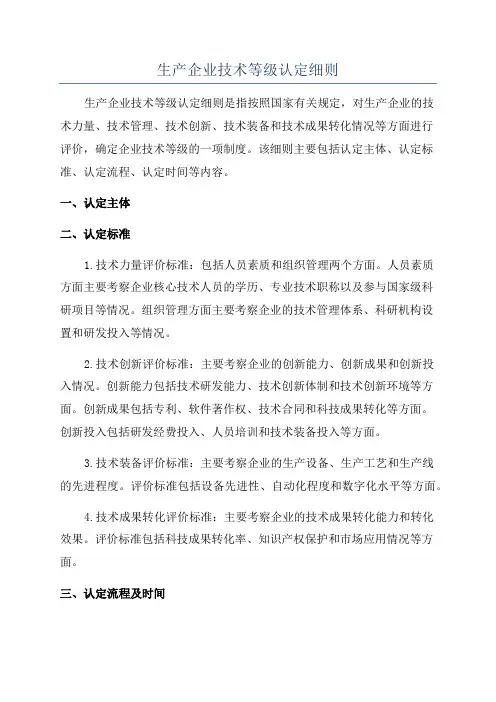 生产企业技术等级认定细则

生产企业技术等级认定细则是指按照国家有关规定，对生产企业的技术力量、技术管理、技术创新、技术装备和技术成果转化情况等方面进行评价，确定企业技术等级的一项制度。该细则主要包括认定主体、认定标准、认定流程、认定时间等内容。

一、认定主体

二、认定标准

1.技术力量评价标准：包括人员素质和组织管理两个方面。人员素质方面主要考察企业核心技术人员的学历、专业技术职称以及参与国家级科研项目等情况。组织管理方面主要考察企业的技术管理体系、科研机构设置和研发投入等情况。

2.技术创新评价标准：主要考察企业的创新能力、创新成果和创新投入情况。创新能力包括技术研发能力、技术创新体制和技术创新环境等方面。创新成果包括专利、软件著作权、技术合同和科技成果转化等方面。创新投入包括研发经费投入、人员培训和技术装备投入等方面。

3.技术装备评价标准：主要考察企业的生产设备、生产工艺和生产线的先进程度。评价标准包括设备先进性、自动化程度和数字化水平等方面。

4.技术成果转化评价标准：主要考察企业的技术成果转化能力和转化效果。评价标准包括科技成果转化率、知识产权保护和市场应用情况等方面。

三、认定流程及时间